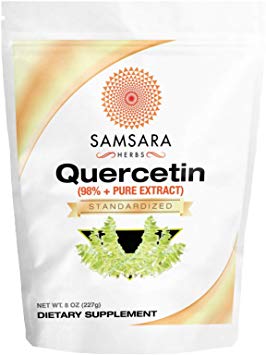 SAMSARA
HERBS
Quercetin
(98% + PURE EXTRACT)
STANDARDIZED

NET WT. 8 OZ (227g)
DIETARY SUPPLEMENT